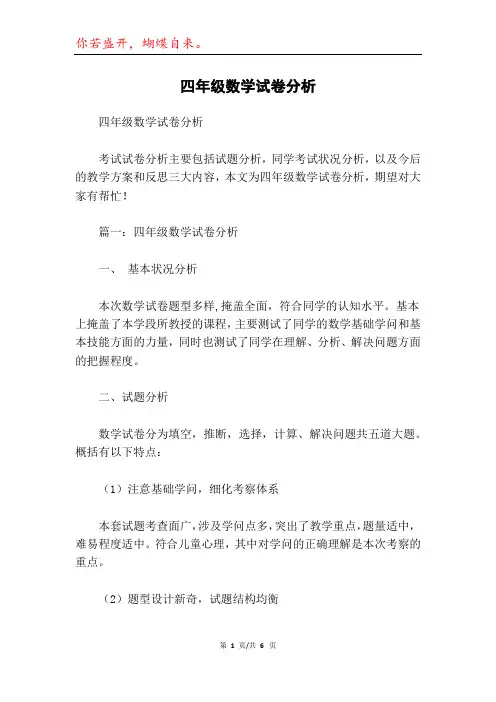 你若盛开，蝴蝶自来。

四年级数学试卷分析

四年级数学试卷分析

考试试卷分析主要包括试题分析，同学考试状况分析，以及今后的教学方案和反思三大内容，本文为四年级数学试卷分析，期望对大家有帮忙！

篇一：四年级数学试卷分析

一、 基本状况分析

本次数学试卷题型多样，掩盖全面，符合同学的认知水平。基本上掩盖了本学段所教授的课程，主要测试了同学的数学基础学问和基本技能方面的力量，同时也测试了同学在理解、分析、解决问题方面的把握程度。

二、试题分析

数学试卷分为填空，推断，选择，计算、解决问题共五道大题。概括有以下特点：

（1）注意基础学问，细化考察体系

本套试题考查面广，涉及学问点多，突出了教学重点，题量适中，难易程度适中。符合儿童心理，其中对学问的正确理解是本次考察的重点。

（2）题型设计新奇，试题结构均衡

第 1 页/共 6 页